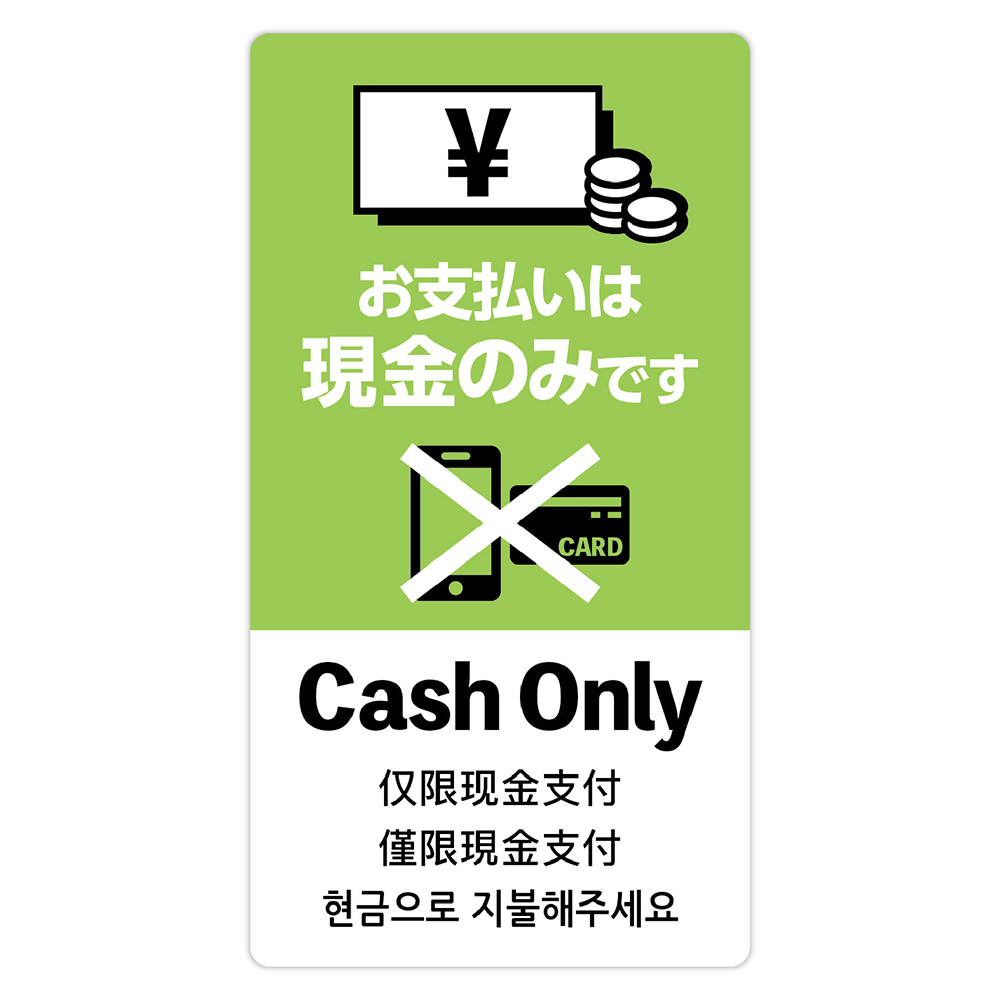 ¥

お支払いは
現金のみです

CARD

Cash Only

仅限现金支付
僅限現金支付
현금으로 지불해주세요